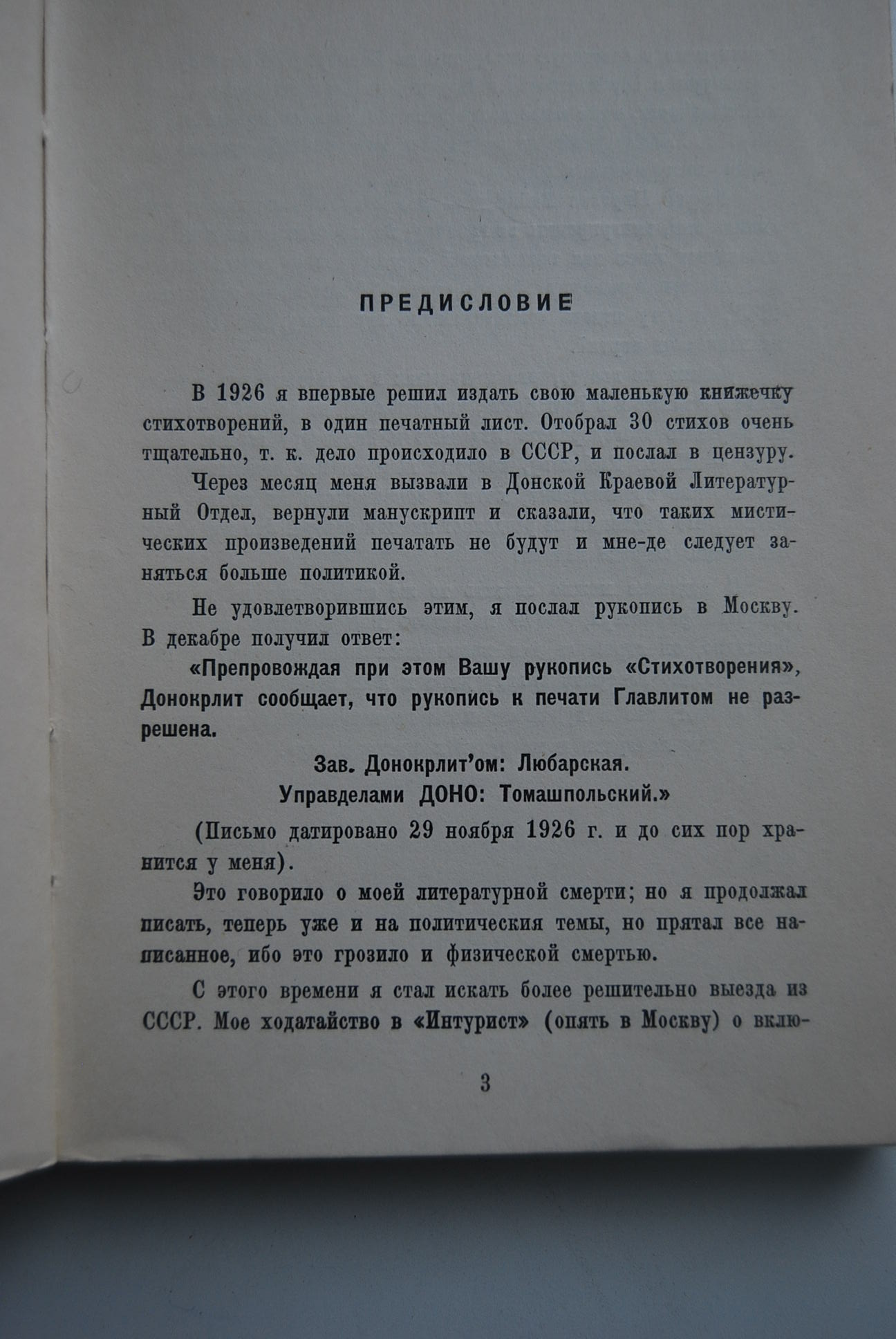 ПРЕДИСЛОВИЕ

В 1926 я впервые решил издать свою маленькую книжечку стихотворений, в один печатный лист. Отобрал 30 стихов очень тщательно, т. к. дело происходило в СССР, и послал в цензуру.

Через месяц меня вызвали в Донской Краевой Литературный Отдел, вернули манускрипт и сказали, что таких мистических произведений печатать не будут и мне-де следует заняться больше политикой.

Не удовлетворившись этим, я послал рукопись в Москву. В декабре получил ответ:

«Препровождая при этом Вашу рукопись «Стихотворения», Донокрлит сообщает, что рукопись к печати Главлитом не разрешена.

Зав. Донокрлит'ом: Любарская.
Управделами ДОНО: Томашпольский.»

(Письмо датировано 29 ноября 1926 г. и до сих пор хранится у меня).

Это говорило о моей литературной смерти; но я продолжал писать, теперь уже и на политическия темы, но прятал все написанное, ибо это грозило и физической смертью.

С этого времени я стал искать более решительно выезда из СССР. Мое ходатайство в «Интурист» (опять в Москву) о вклю-

3